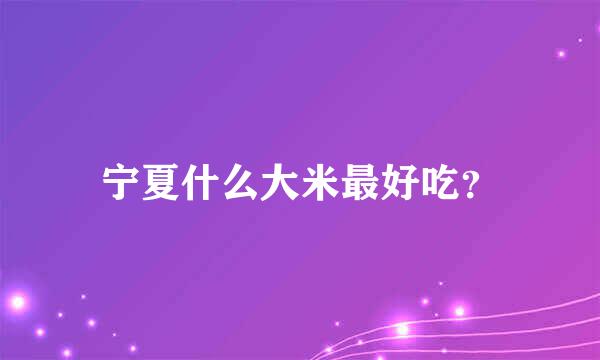 宁夏什么大米最好吃?